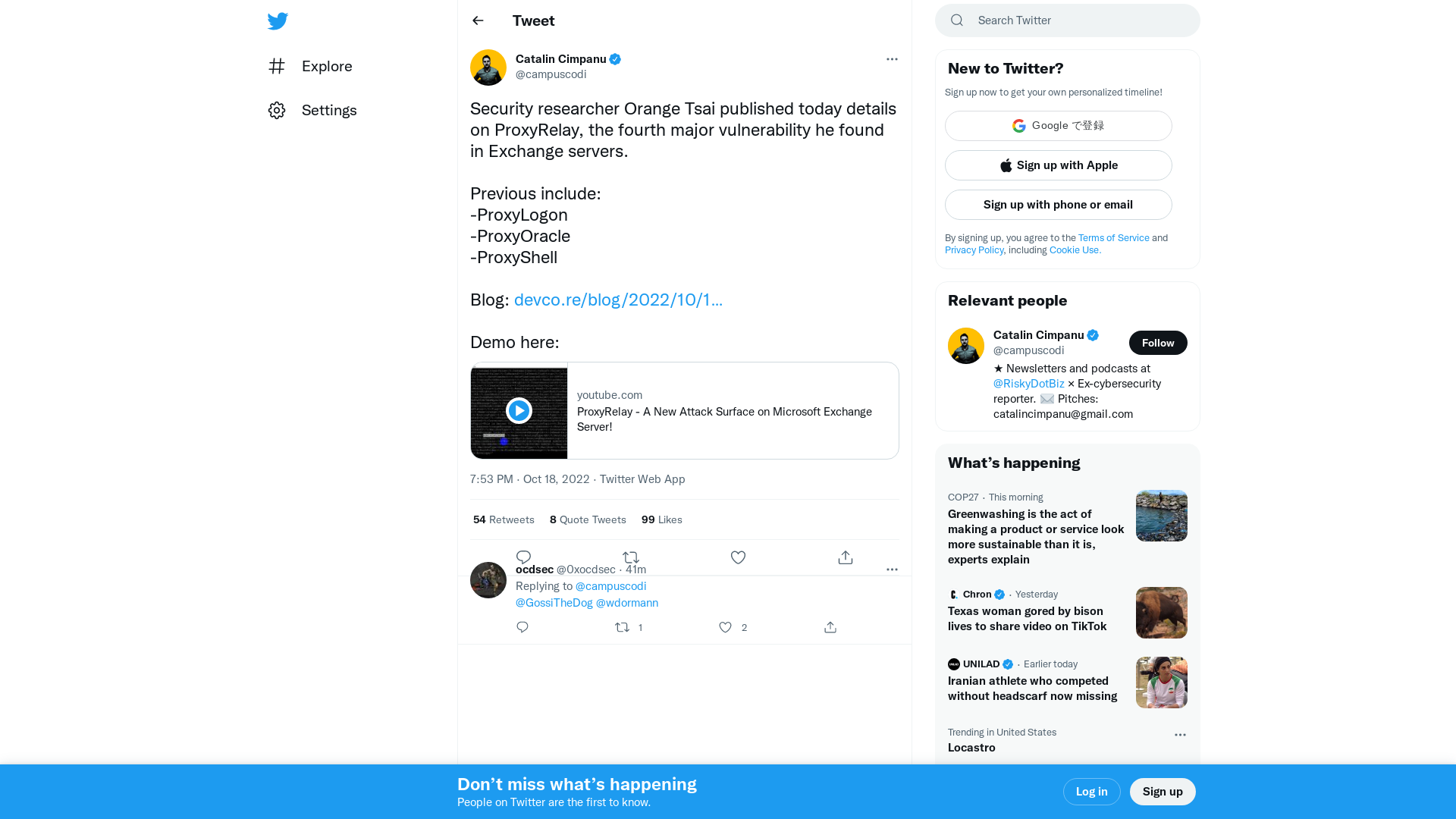 Explore

Settings

Tweet

Catalin Cimpanu
@campuscodi

Security researcher Orange Tsai published today details on ProxyRelay, the fourth major vulnerability he found in Exchange servers.

Previous include:
-ProxyLogon
-ProxyOracle
-ProxyShell

Blog: devco.re/blog/2022/10/1...

Demo here:

youtube.com
ProxyRelay - A New Attack Surface on Microsoft Exchange Server!

7:53 PM · Oct 18, 2022 · Twitter Web App

54 Retweets 8 Quote Tweets 99 Likes

ocdsec @0xocdsec · 41m
Replying to @campuscodi
@GossiTheDog @wdormann

1 2

Search Twitter

New to Twitter?
Sign up now to get your own personalized timeline!

Google で登録
Sign up with Apple
Sign up with phone or email

By signing up, you agree to the Terms of Service and Privacy Policy, including Cookie Use.

Relevant people

Catalin Cimpanu
@campuscodi
Follow
★ Newsletters and podcasts at @RiskyDotBiz × Ex-cybersecurity reporter. ✉️ Pitches: catalincimpanu@gmail.com

What's happening

COP27 · This morning
Greenwashing is the act of making a product or service look more sustainable than it is, experts explain

Chron · Yesterday
Texas woman gored by bison lives to share video on TikTok

UNILAD · Earlier today
Iranian athlete who competed without headscarf now missing

Trending in United States
Locastro

Don't miss what's happening
People on Twitter are the first to know.

Log in
Sign up